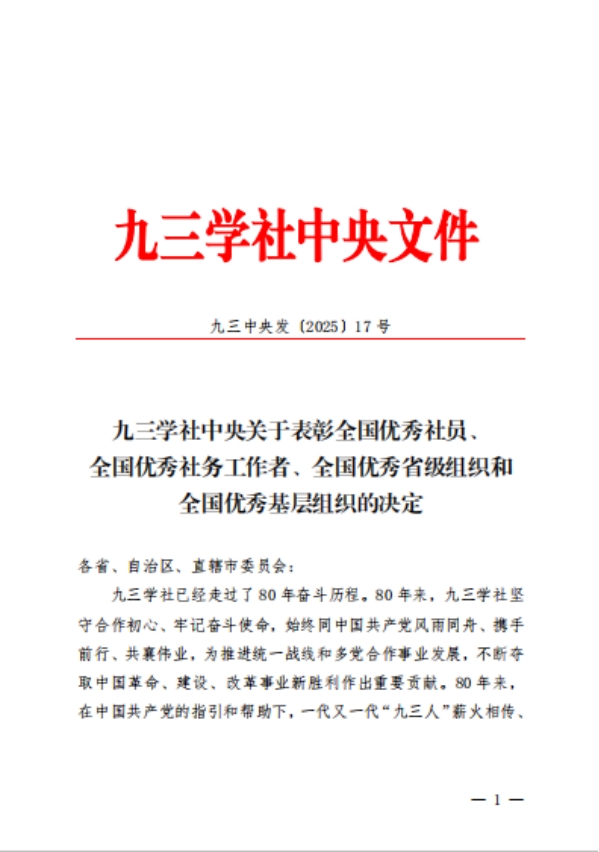 九三学社中央文件

九三中央发〔2025〕17号

九三学社中央关于表彰全国优秀社员、全国优秀社务工作者、全国优秀省级组织和全国优秀基层组织的决定

各省、自治区、直辖市委员会：

九三学社已经走过了80年奋斗历程。80年来，九三学社坚守合作初心、牢记奋斗使命，始终同中国共产党风雨同舟、携手前行、共襄伟业，为推进统一战线和多党合作事业发展，不断夺取中国革命、建设、改革事业新胜利作出重要贡献。80年来，在中国共产党的指引和帮助下，一代又一代“九三人”薪火相传、

— 1 —